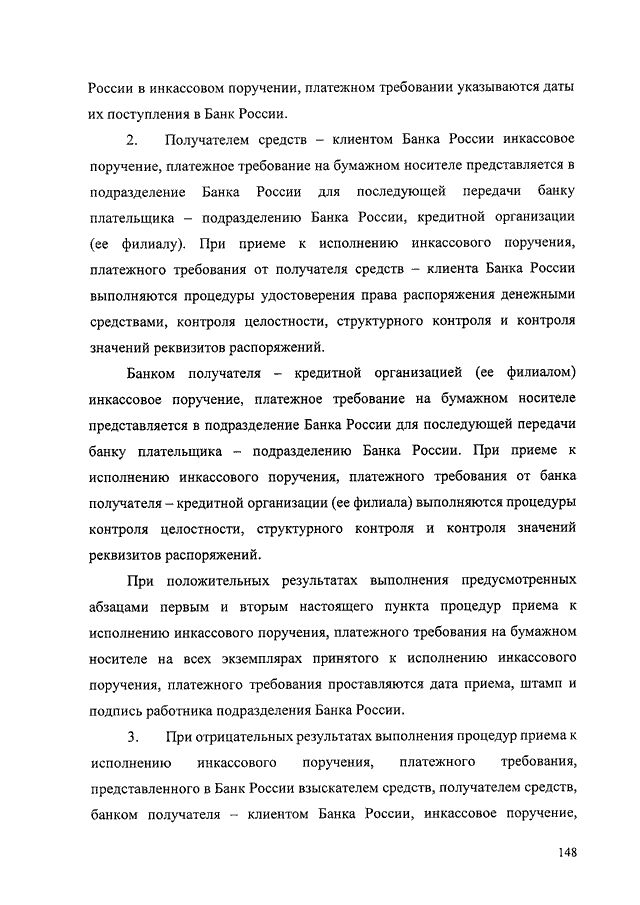 России в инкассовом поручении, платежном требовании указываются даты их поступления в Банк России.

2. Получателем средств – клиентом Банка России инкассовое поручение, платежное требование на бумажном носителе представляется в подразделение Банка России для последующей передачи банку плательщика – подразделению Банка России, кредитной организации (ее филиалу). При приеме к исполнению инкассового поручения, платежного требования от получателя средств – клиента Банка России выполняются процедуры удостоверения права распоряжения денежными средствами, контроля целостности, структурного контроля и контроля значений реквизитов распоряжений.

Банком получателя – кредитной организацией (ее филиалом) инкассовое поручение, платежное требование на бумажном носителе представляется в подразделение Банка России для последующей передачи банку плательщика – подразделению Банка России. При приеме к исполнению инкассового поручения, платежного требования от банка получателя – кредитной организации (ее филиала) выполняются процедуры контроля целостности, структурного контроля и контроля значений реквизитов распоряжений.

При положительных результатах выполнения предусмотренных абзацами первым и вторым настоящего пункта процедур приема к исполнению инкассового поручения, платежного требования на бумажном носителе на всех экземплярах принятого к исполнению инкассового поручения, платежного требования проставляются дата приема, штамп и подпись работника подразделения Банка России.

3. При отрицательных результатах выполнения процедур приема к исполнению инкассового поручения, платежного требования, представленного в Банк России взыскателем средств, получателем средств, банком получателя – клиентом Банка России, инкассовое поручение,

148